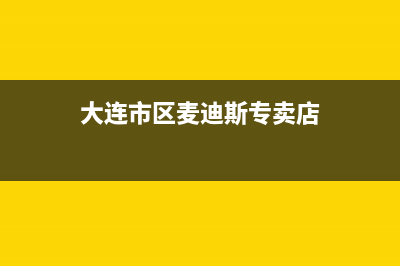 大连市区麦迪斯专卖店